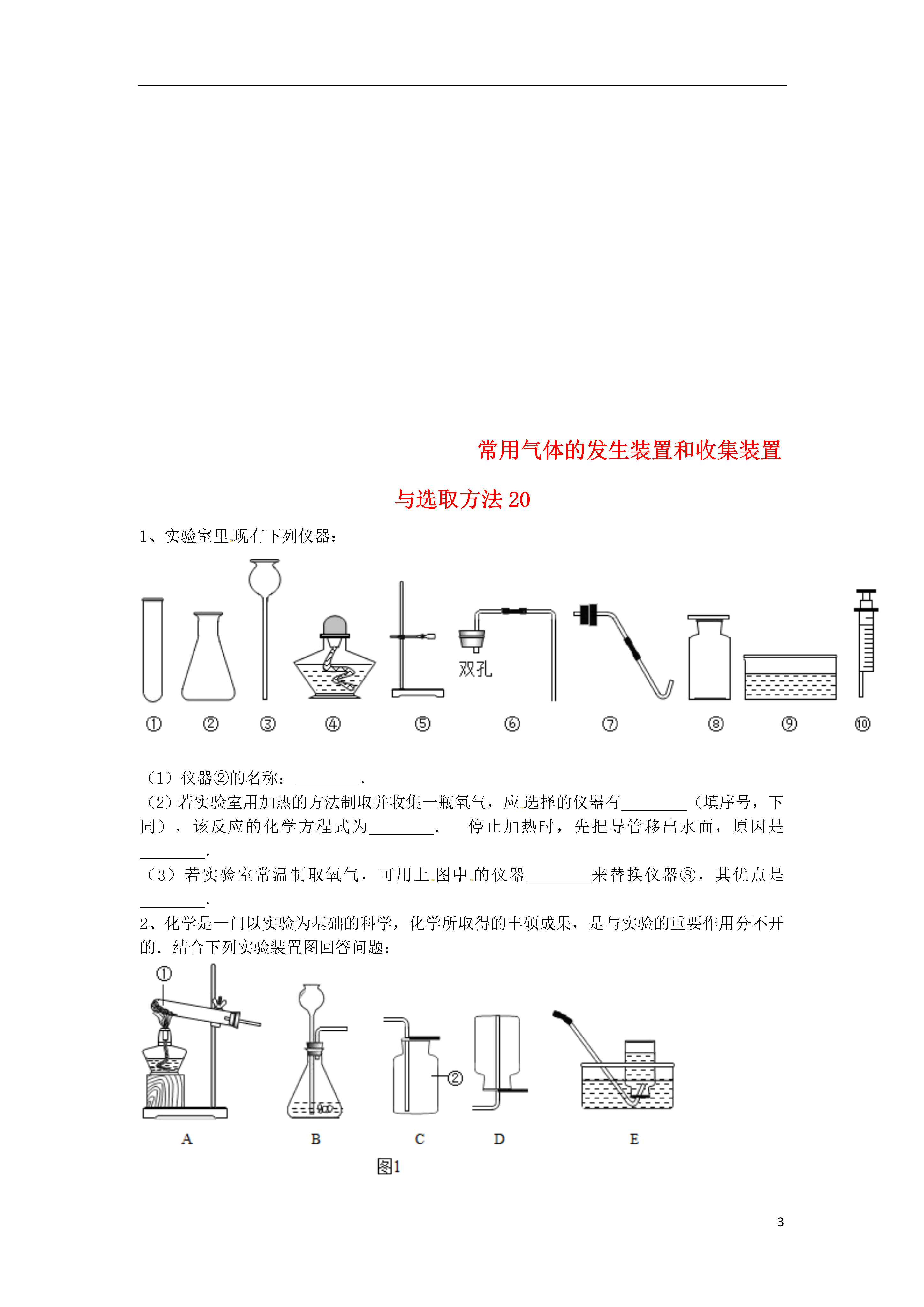 常用气体的发生装置和收集装置

与选取方法 20

1、实验室里现有下列仪器：

双孔

① ② ③ ④ ⑤ ⑥ ⑦ ⑧ ⑨ ⑩

（1）仪器②的名称：________.
（2）若实验室用加热的方法制取并收集一瓶氧气，应选择的仪器有________（填序号，下同），该反应的化学方程式为________.　停止加热时，先把导管移出水面，原因是________.
（3）若实验室常温制取氧气，可用上图中的仪器________来替换仪器③，其优点是________.
2、化学是一门以实验为基础的科学，化学所取得的丰硕成果，是与实验的重要作用分不开的．结合下列实验装置图回答问题：

①

②

A　B　C　D　E

图1

3